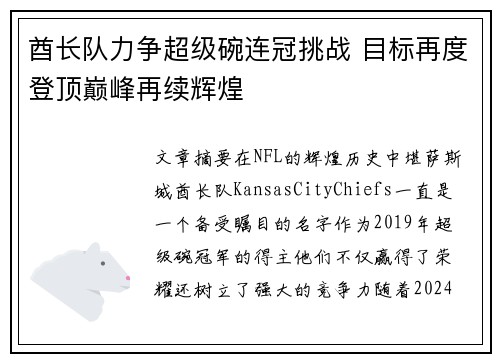 酋长队力争超级碗连冠挑战 目标再度登顶巅峰再续辉煌

文章摘要在NFL的辉煌历史中堪萨斯城酋长队KansasCityChiefs一直是一个备受瞩目的名字作为2019年超级碗冠军的得主他们不仅赢得了荣耀还树立了强大的竞争力随着2024